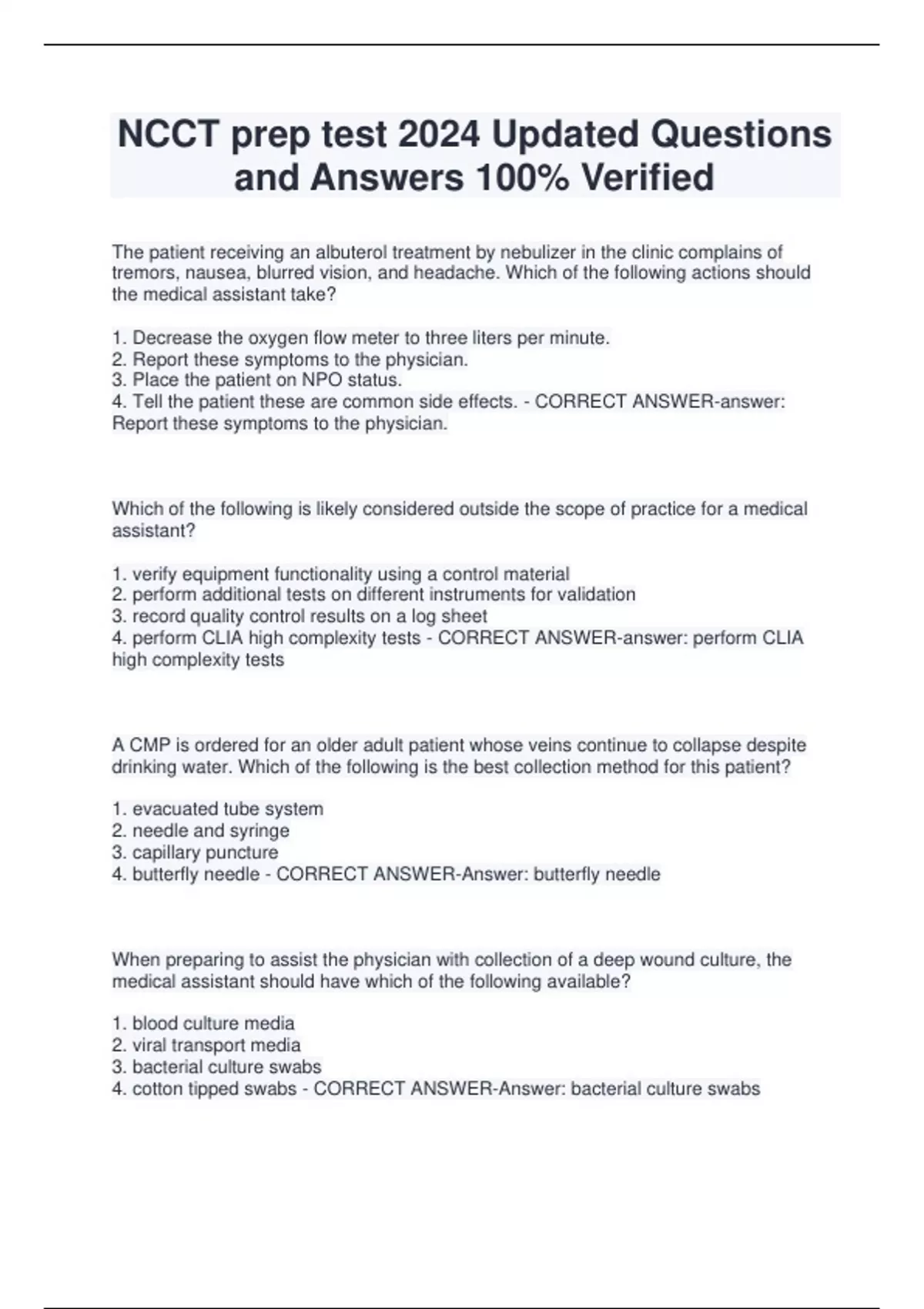 NCCT prep test 2024 Updated Questions and Answers 100% Verified

The patient receiving an albuterol treatment by nebulizer in the clinic complains of tremors, nausea, blurred vision, and headache. Which of the following actions should the medical assistant take?

1. Decrease the oxygen flow meter to three liters per minute.
2. Report these symptoms to the physician.
3. Place the patient on NPO status.
4. Tell the patient these are common side effects. - CORRECT ANSWER-answer: Report these symptoms to the physician.

Which of the following is likely considered outside the scope of practice for a medical assistant?

1. verify equipment functionality using a control material
2. perform additional tests on different instruments for validation
3. record quality control results on a log sheet
4. perform CLIA high complexity tests - CORRECT ANSWER-answer: perform CLIA high complexity tests

A CMP is ordered for an older adult patient whose veins continue to collapse despite drinking water. Which of the following is the best collection method for this patient?

1. evacuated tube system
2. needle and syringe
3. capillary puncture
4. butterfly needle - CORRECT ANSWER-Answer: butterfly needle

When preparing to assist the physician with collection of a deep wound culture, the medical assistant should have which of the following available?

1. blood culture media
2. viral transport media
3. bacterial culture swabs
4. cotton tipped swabs - CORRECT ANSWER-Answer: bacterial culture swabs